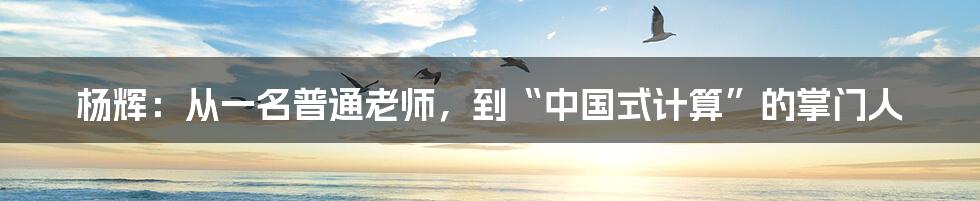 杨辉：从一名普通老师，到“中国式计算”的掌门人